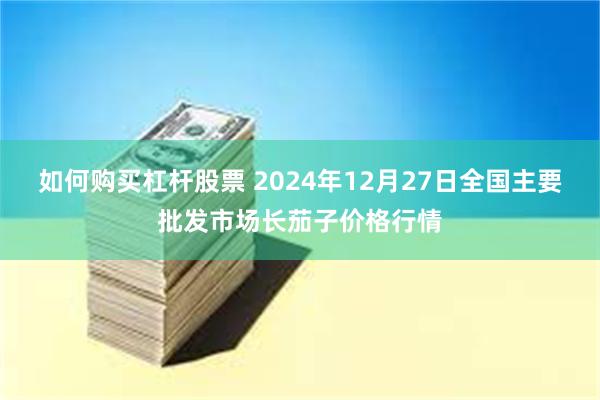 如何购买杠杆股票 2024年12月27日全国主要批发市场长茄子价格行情